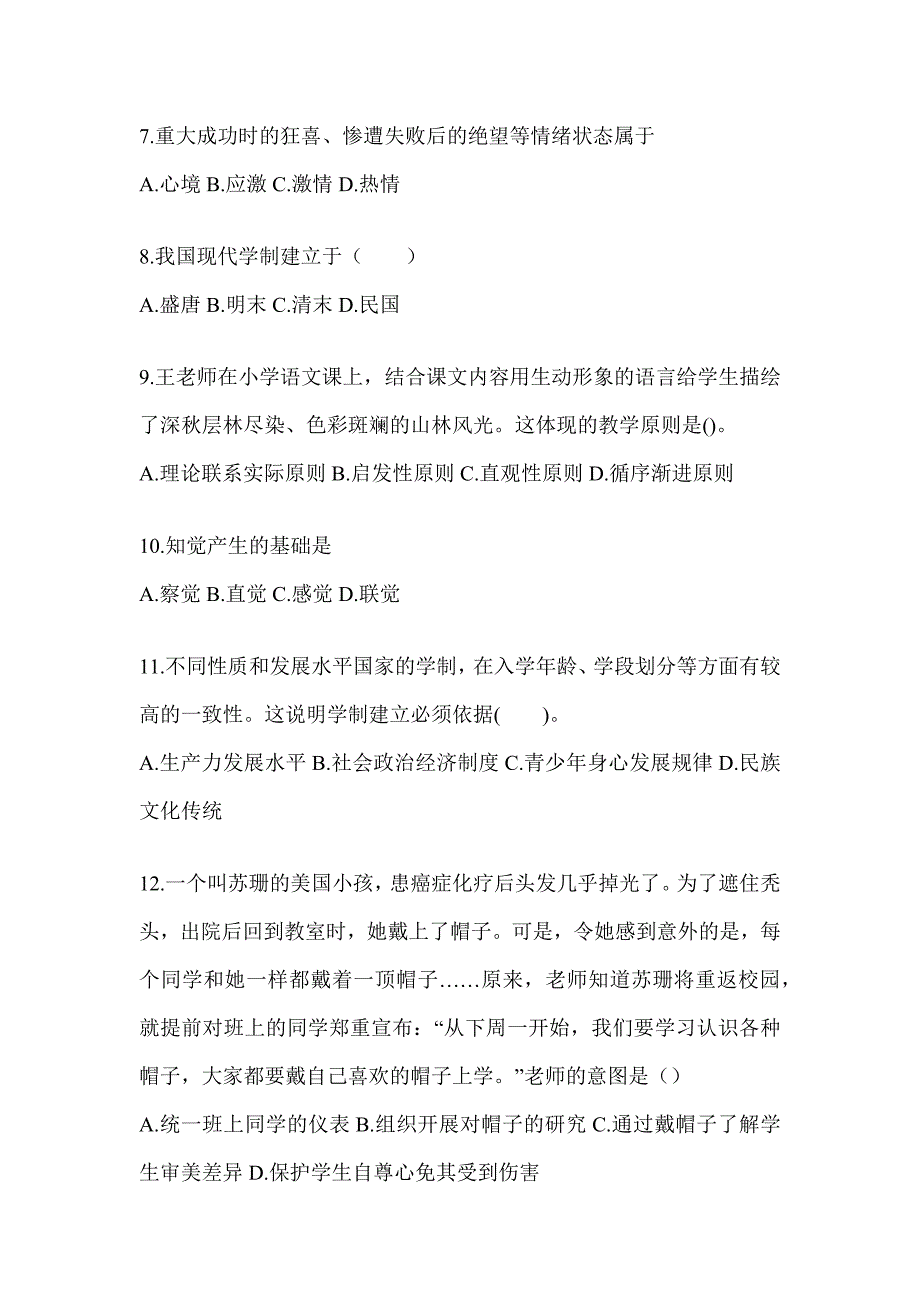 7.重大成功时的狂喜、惨遭失败后的绝望等情绪状态属于

A.心境 B.应激 C.激情 D.热情

8.我国现代学制建立于（　　）

A.盛唐 B.明末 C.清末 D.民国

9.王老师在小学语文课上，结合课文内容用生动形象的语言给学生描绘了深秋层林尽染、色彩斑斓的山林风光。这体现的教学原则是()。

A.理论联系实际原则 B.启发性原则 C.直观性原则 D.循序渐进原则

10.知觉产生的基础是

A.察觉 B.直觉 C.感觉 D.联觉

11.不同性质和发展水平国家的学制，在入学年龄、学段划分等方面有较高的一致性。这说明学制建立必须依据(　　)。

A.生产力发展水平 B.社会政治经济制度 C.青少年身心发展规律 D.民族文化传统

12.一个叫苏珊的美国小孩，患癌症化疗后头发几乎掉光了。为了遮住秃头，出院后回到教室时，她戴上了帽子。可是，令她感到意外的是，每个同学和她一样都戴着一顶帽子……原来，老师知道苏珊将重返校园，就提前对班上的同学郑重宣布：“从下周一开始，我们要学习认识各种帽子，大家都要戴自己喜欢的帽子上学。”老师的意图是（）

A.统一班上同学的仪表 B.组织开展对帽子的研究 C.通过戴帽子了解学生审美差异 D.保护学生自尊心免其受到伤害